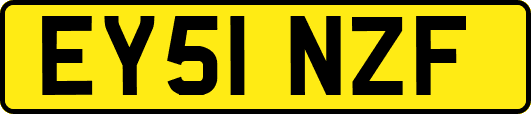 EY51 NZF